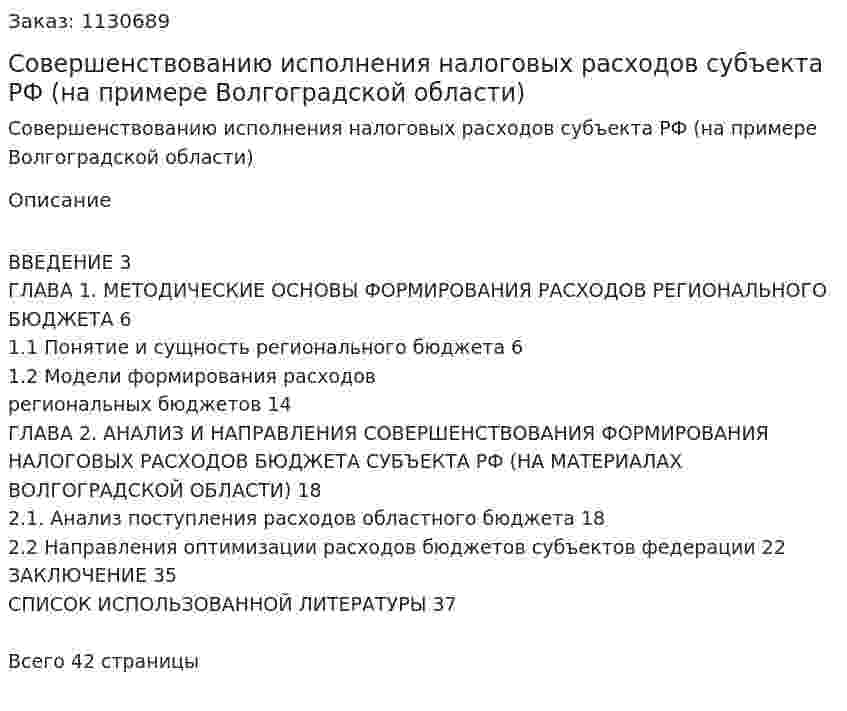 Заказ: 1130689

Совершенствованию исполнения налоговых расходов субъекта РФ (на примере Волгоградской области)

Совершенствованию исполнения налоговых расходов субъекта РФ (на примере Волгоградской области)

Описание

ВВЕДЕНИЕ 3
ГЛАВА 1. МЕТОДИЧЕСКИЕ ОСНОВЫ ФОРМИРОВАНИЯ РАСХОДОВ РЕГИОНАЛЬНОГО БЮДЖЕТА 6
1.1 Понятие и сущность регионального бюджета 6
1.2 Модели формирования расходов
региональных бюджетов 14
ГЛАВА 2. АНАЛИЗ И НАПРАВЛЕНИЯ СОВЕРШЕНСТВОВАНИЯ ФОРМИРОВАНИЯ НАЛОГОВЫХ РАСХОДОВ БЮДЖЕТА СУБЪЕКТА РФ (НА МАТЕРИАЛАХ ВОЛГОГРАДСКОЙ ОБЛАСТИ) 18
2.1. Анализ поступления расходов областного бюджета 18
2.2 Направления оптимизации расходов бюджетов субъектов федерации 22
ЗАКЛЮЧЕНИЕ 35
СПИСОК ИСПОЛЬЗОВАННОЙ ЛИТЕРАТУРЫ 37

Всего 42 страницы